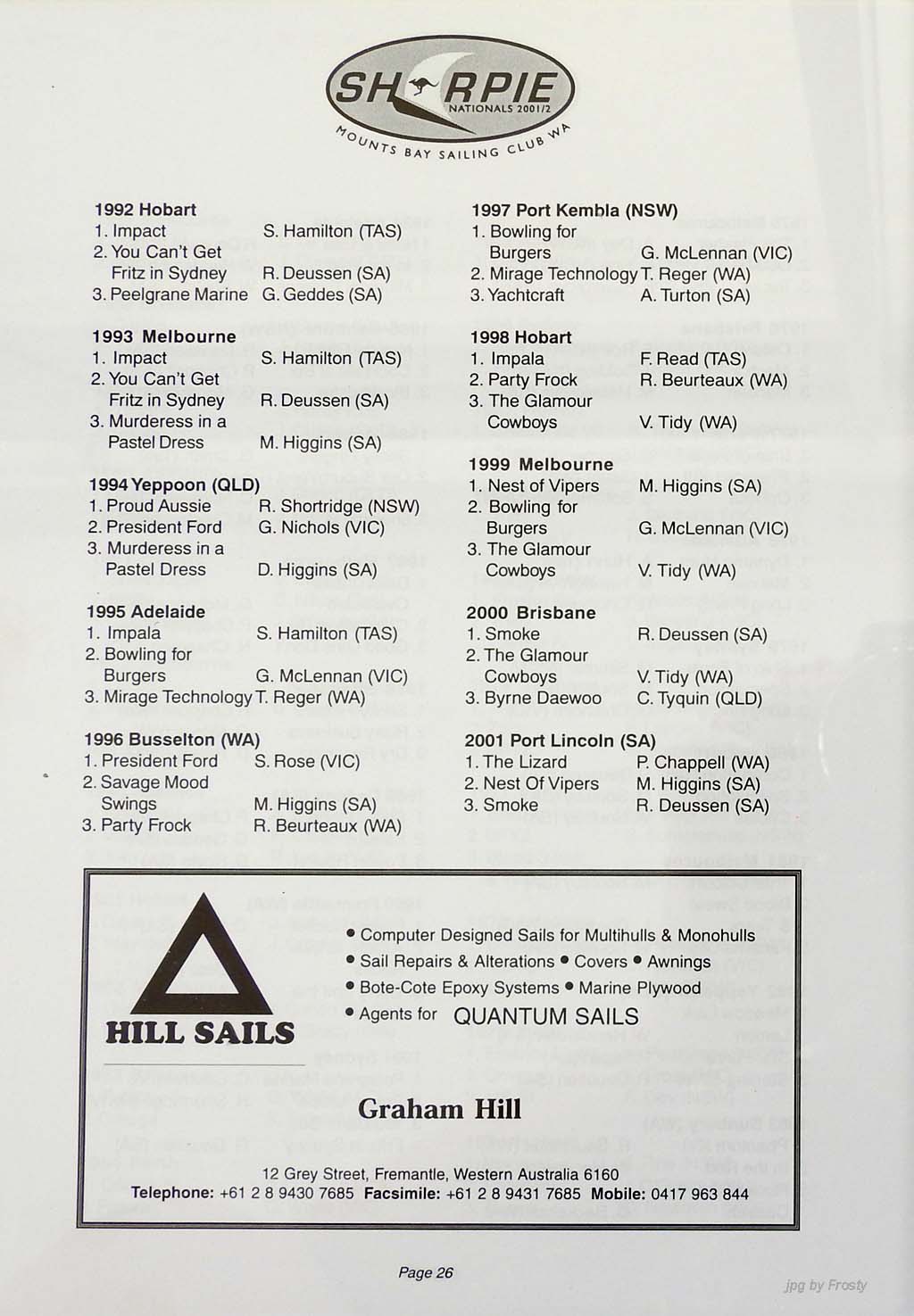 SHARPIE
NATIONALS 2001/2
MOUNTS BAY SAILING CLUB WA

1992 Hobart
1. Impact S. Hamilton (TAS)
2. You Can't Get Fritz in Sydney R. Deussen (SA)
3. Peelgrane Marine G. Geddes (SA)

1993 Melbourne
1. Impact S. Hamilton (TAS)
2. You Can't Get Fritz in Sydney R. Deussen (SA)
3. Murderess in a Pastel Dress M. Higgins (SA)

1994 Yeppoon (QLD)
1. Proud Aussie R. Shortridge (NSW)
2. President Ford G. Nichols (VIC)
3. Murderess in a Pastel Dress D. Higgins (SA)

1995 Adelaide
1. Impala S. Hamilton (TAS)
2. Bowling for Burgers G. McLennan (VIC)
3. Mirage Technology T. Reger (WA)

1996 Busselton (WA)
1. President Ford S. Rose (VIC)
2. Savage Mood Swings M. Higgins (SA)
3. Party Frock R. Beurteaux (WA)

1997 Port Kembla (NSW)
1. Bowling for Burgers G. McLennan (VIC)
2. Mirage Technology T. Reger (WA)
3. Yachtcraft A. Turton (SA)

1998 Hobart
1. Impala F. Read (TAS)
2. Party Frock R. Beurteaux (WA)
3. The Glamour Cowboys V. Tidy (WA)

1999 Melbourne
1. Nest of Vipers M. Higgins (SA)
2. Bowling for Burgers G. McLennan (VIC)
3. The Glamour Cowboys V. Tidy (WA)

2000 Brisbane
1. Smoke R. Deussen (SA)
2. The Glamour Cowboys V. Tidy (WA)
3. Byrne Daewoo C. Tyquin (QLD)

2001 Port Lincoln (SA)
1. The Lizard P. Chappell (WA)
2. Nest Of Vipers M. Higgins (SA)
3. Smoke R. Deussen (SA)

HILL SAILS

• Computer Designed Sails for Multihulls & Monohulls
• Sail Repairs & Alterations • Covers • Awnings
• Bote-Cote Epoxy Systems • Marine Plywood
• Agents for QUANTUM SAILS

Graham Hill

12 Grey Street, Fremantle, Western Australia 6160
Telephone: +61 2 8 9430 7685 Facsimile: +61 2 8 9431 7685 Mobile: 0417 963 844

Page 26

jpg by Frosty